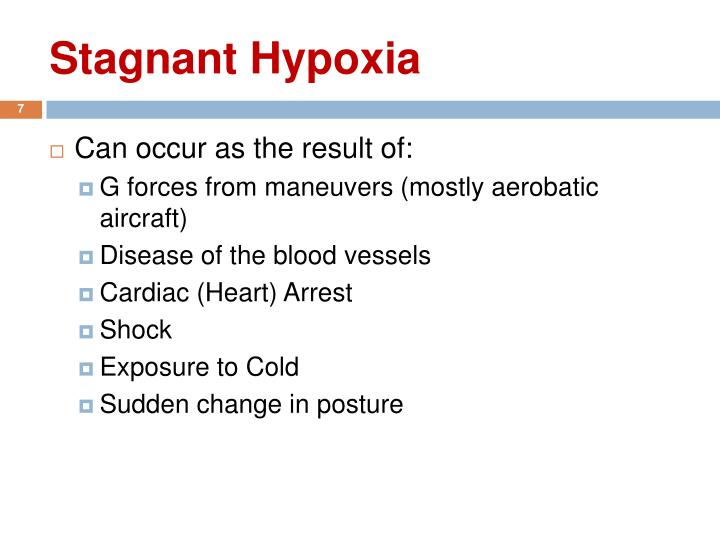 Stagnant Hypoxia

7

Can occur as the result of:

G forces from maneuvers (mostly aerobatic aircraft)

Disease of the blood vessels

Cardiac (Heart) Arrest

Shock

Exposure to Cold

Sudden change in posture